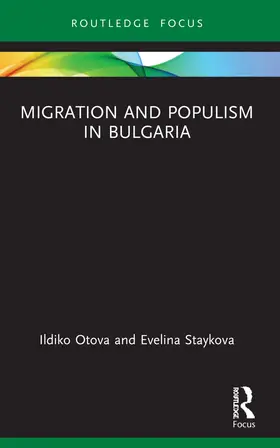 ROUTLEDGE FOCUS

MIGRATION AND POPULISM IN BULGARIA

Ildiko Otova and Evelina Staykova

ROUTLEDGE

Focus